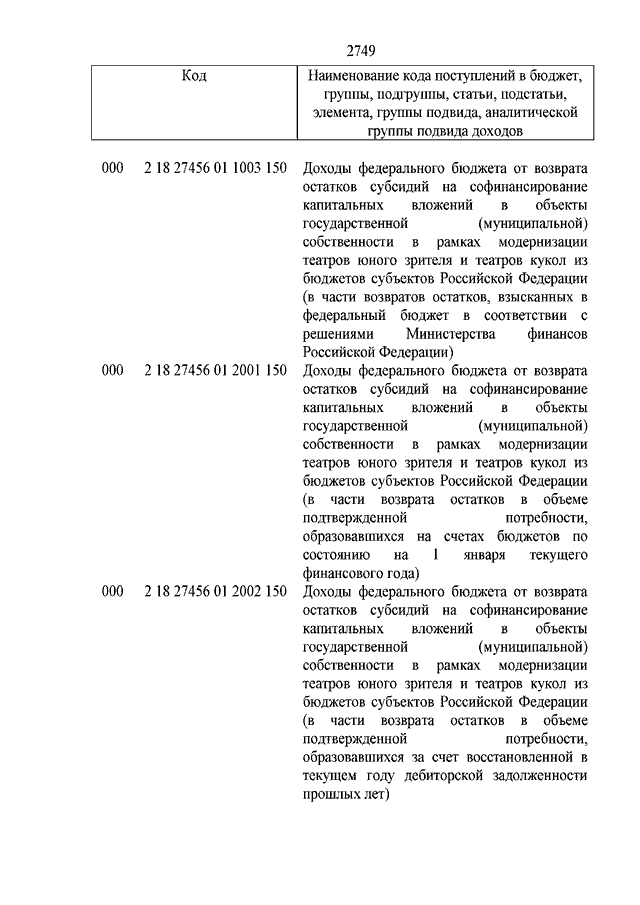 2749

| Код | Наименование кода поступлений в бюджет, группы, подгруппы, статьи, подстатьи, элемента, группы подвида, аналитической группы подвида доходов |
|---|---|
| 000 2 18 27456 01 1003 150 | Доходы федерального бюджета от возврата остатков субсидий на софинансирование капитальных вложений в объекты государственной (муниципальной) собственности в рамках модернизации театров юного зрителя и театров кукол из бюджетов субъектов Российской Федерации (в части возвратов остатков, взысканных в федеральный бюджет в соответствии с решениями Министерства финансов Российской Федерации) |
| 000 2 18 27456 01 2001 150 | Доходы федерального бюджета от возврата остатков субсидий на софинансирование капитальных вложений в объекты государственной (муниципальной) собственности в рамках модернизации театров юного зрителя и театров кукол из бюджетов субъектов Российской Федерации (в части возврата остатков в объеме подтвержденной потребности, образовавшихся на счетах бюджетов по состоянию на 1 января текущего финансового года) |
| 000 2 18 27456 01 2002 150 | Доходы федерального бюджета от возврата остатков субсидий на софинансирование капитальных вложений в объекты государственной (муниципальной) собственности в рамках модернизации театров юного зрителя и театров кукол из бюджетов субъектов Российской Федерации (в части возврата остатков в объеме подтвержденной потребности, образовавшихся за счет восстановленной в текущем году дебиторской задолженности прошлых лет) |